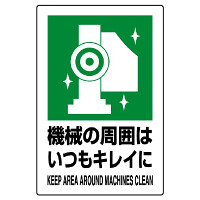 機械の周囲は
いつもキレイに

KEEP AREA AROUND MACHINES CLEAN